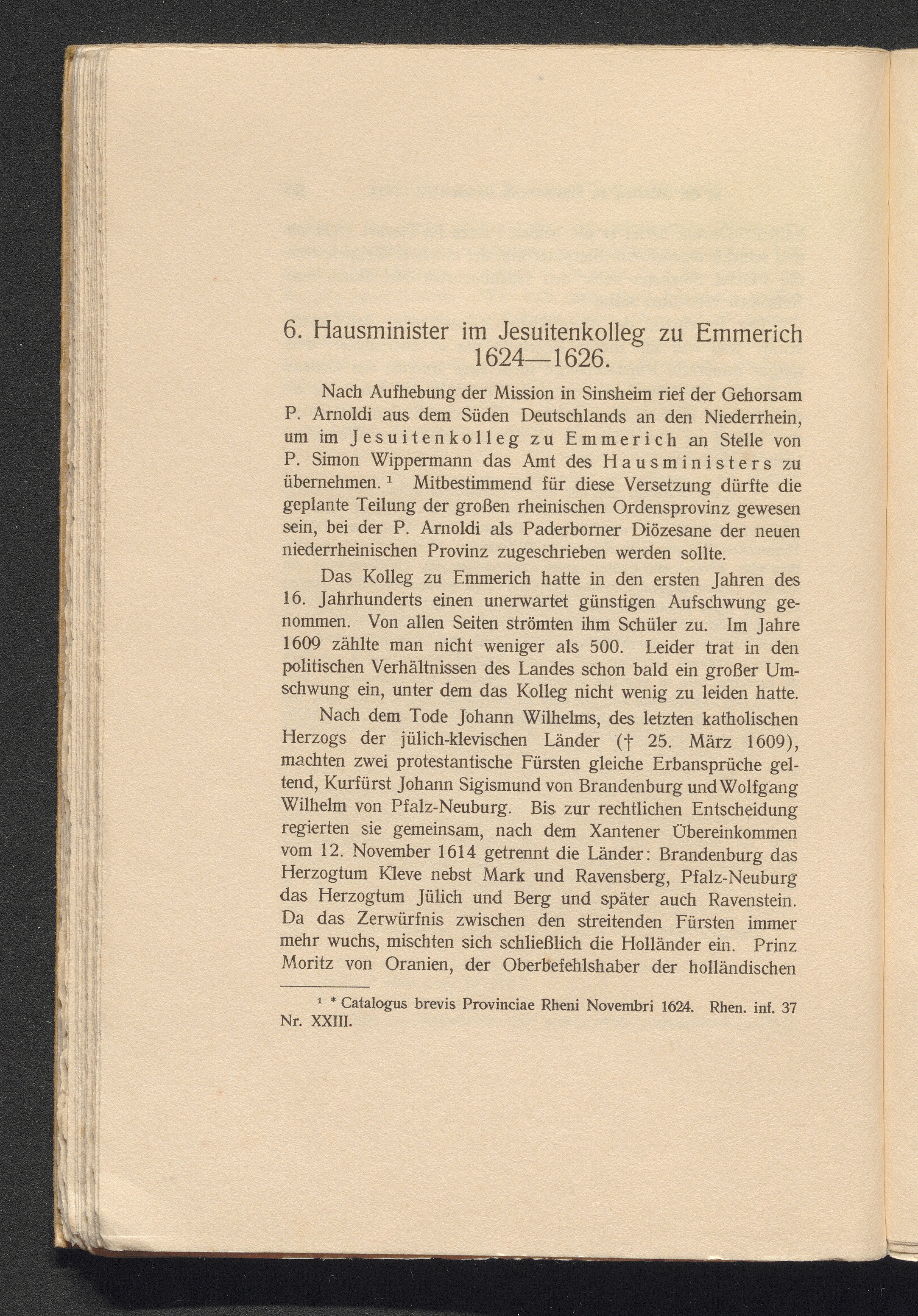 6. Hausminister im Jesuitenkolleg zu Emmerich 1624—1626.

Nach Aufhebung der Mission in Sinsheim rief der Gehorsam P. Arnoldi aus dem Süden Deutschlands an den Niederrhein, um im Jesuitenkolleg zu Emmerich an Stelle von P. Simon Wippermann das Amt des Hausministers zu übernehmen. $^1$ Mitbestimmend für diese Versetzung dürfte die geplante Teilung der großen rheinischen Ordensprovinz gewesen sein, bei der P. Arnoldi als Paderborner Diözesane der neuen niederrheinischen Provinz zugeschrieben werden sollte.

Das Kolleg zu Emmerich hatte in den ersten Jahren des 16. Jahrhunderts einen unerwartet günstigen Aufschwung genommen. Von allen Seiten strömten ihm Schüler zu. Im Jahre 1609 zählte man nicht weniger als 500. Leider trat in den politischen Verhältnissen des Landes schon bald ein großer Umschwung ein, unter dem das Kolleg nicht wenig zu leiden hatte.

Nach dem Tode Johann Wilhelms, des letzten katholischen Herzogs der jülich-klevischen Länder († 25. März 1609), machten zwei protestantische Fürsten gleiche Erbansprüche geltend, Kurfürst Johann Sigismund von Brandenburg und Wolfgang Wilhelm von Pfalz-Neuburg. Bis zur rechtlichen Entscheidung regierten sie gemeinsam, nach dem Xantener Übereinkommen vom 12. November 1614 getrennt die Länder: Brandenburg das Herzogtum Kleve nebst Mark und Ravensberg, Pfalz-Neuburg das Herzogtum Jülich und Berg und später auch Ravenstein. Da das Zerwürfnis zwischen den streitenden Fürsten immer mehr wuchs, mischten sich schließlich die Holländer ein. Prinz Moritz von Oranien, der Oberbefehlshaber der holländischen

$^1$ * Catalogus brevis Provinciae Rheni Novembri 1624. Rhen. inf. 37 Nr. XXIII.